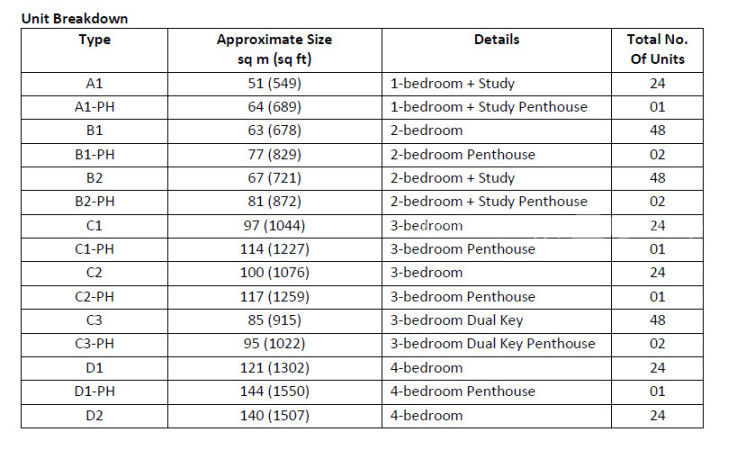 Unit Breakdown

| Type | Approximate Size sq m (sq ft) | Details | Total No. Of Units |
|---|---|---|---|
| A1 | 51 (549) | 1-bedroom + Study | 24 |
| A1-PH | 64 (689) | 1-bedroom + Study Penthouse | 01 |
| B1 | 63 (678) | 2-bedroom | 48 |
| B1-PH | 77 (829) | 2-bedroom Penthouse | 02 |
| B2 | 67 (721) | 2-bedroom + Study | 48 |
| B2-PH | 81 (872) | 2-bedroom + Study Penthouse | 02 |
| C1 | 97 (1044) | 3-bedroom | 24 |
| C1-PH | 114 (1227) | 3-bedroom Penthouse | 01 |
| C2 | 100 (1076) | 3-bedroom | 24 |
| C2-PH | 117 (1259) | 3-bedroom Penthouse | 01 |
| C3 | 85 (915) | 3-bedroom Dual Key | 48 |
| C3-PH | 95 (1022) | 3-bedroom Dual Key Penthouse | 02 |
| D1 | 121 (1302) | 4-bedroom | 24 |
| D1-PH | 144 (1550) | 4-bedroom Penthouse | 01 |
| D2 | 140 (1507) | 4-bedroom | 24 |